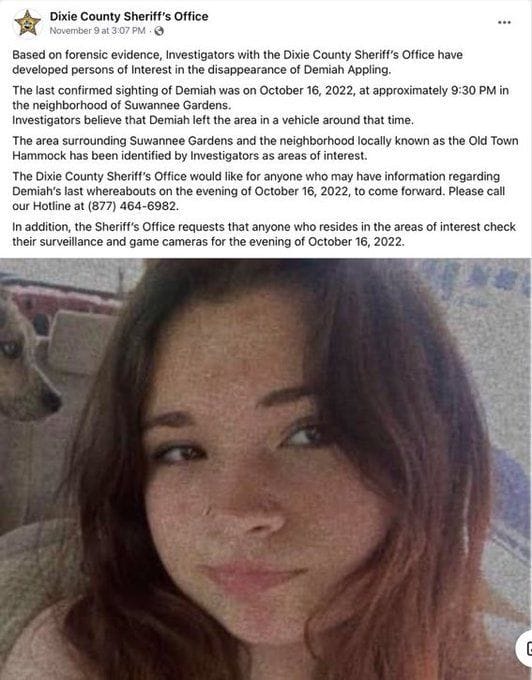 Dixie County Sheriff's Office
November 9 at 3:07 PM ·

...

Based on forensic evidence, Investigators with the Dixie County Sheriff's Office have developed persons of Interest in the disappearance of Demiah Appling.

The last confirmed sighting of Demiah was on October 16, 2022, at approximately 9:30 PM in the neighborhood of Suwannee Gardens.
Investigators believe that Demiah left the area in a vehicle around that time.

The area surrounding Suwannee Gardens and the neighborhood locally known as the Old Town Hammock has been identified by Investigators as areas of interest.

The Dixie County Sheriff's Office would like for anyone who may have information regarding Demiah's last whereabouts on the evening of October 16, 2022, to come forward. Please call our Hotline at (877) 464-6982.

In addition, the Sheriff's Office requests that anyone who resides in the areas of interest check their surveillance and game cameras for the evening of October 16, 2022.